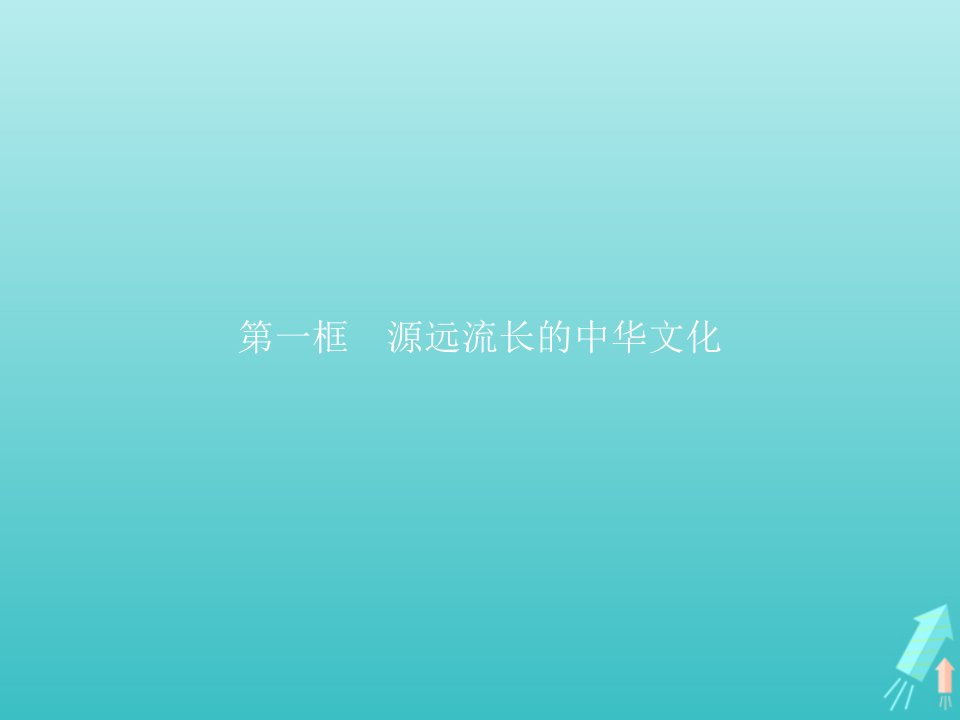 第一框　源远流长的中华文化